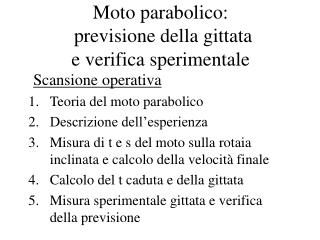 Moto parabolico:
previsione della gittata
e verifica sperimentale

Scansione operativa

1. Teoria del moto parabolico
2. Descrizione dell’esperienza
3. Misura di t e s del moto sulla rotaia inclinata e calcolo della velocità finale
4. Calcolo del t caduta e della gittata
5. Misura sperimentale gittata e verifica della previsione